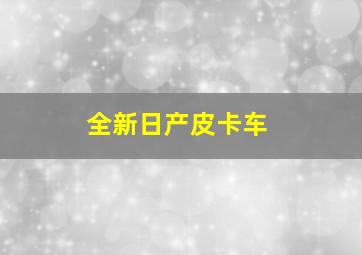 全新日产皮卡车